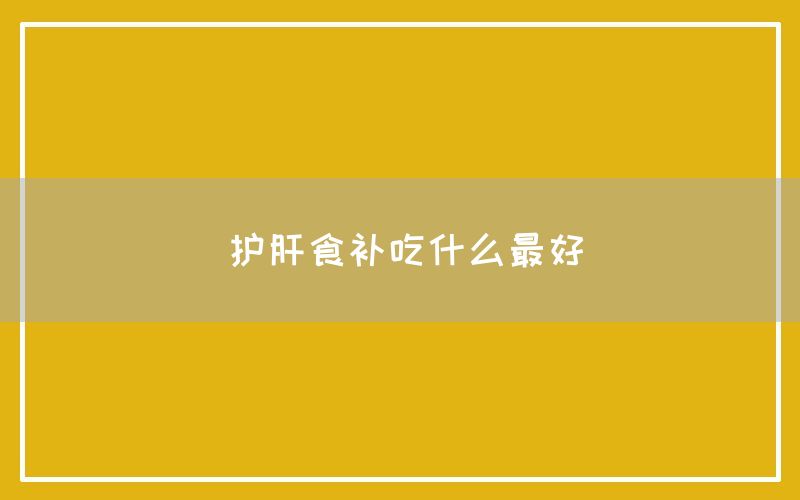 护肝食补吃什么最好